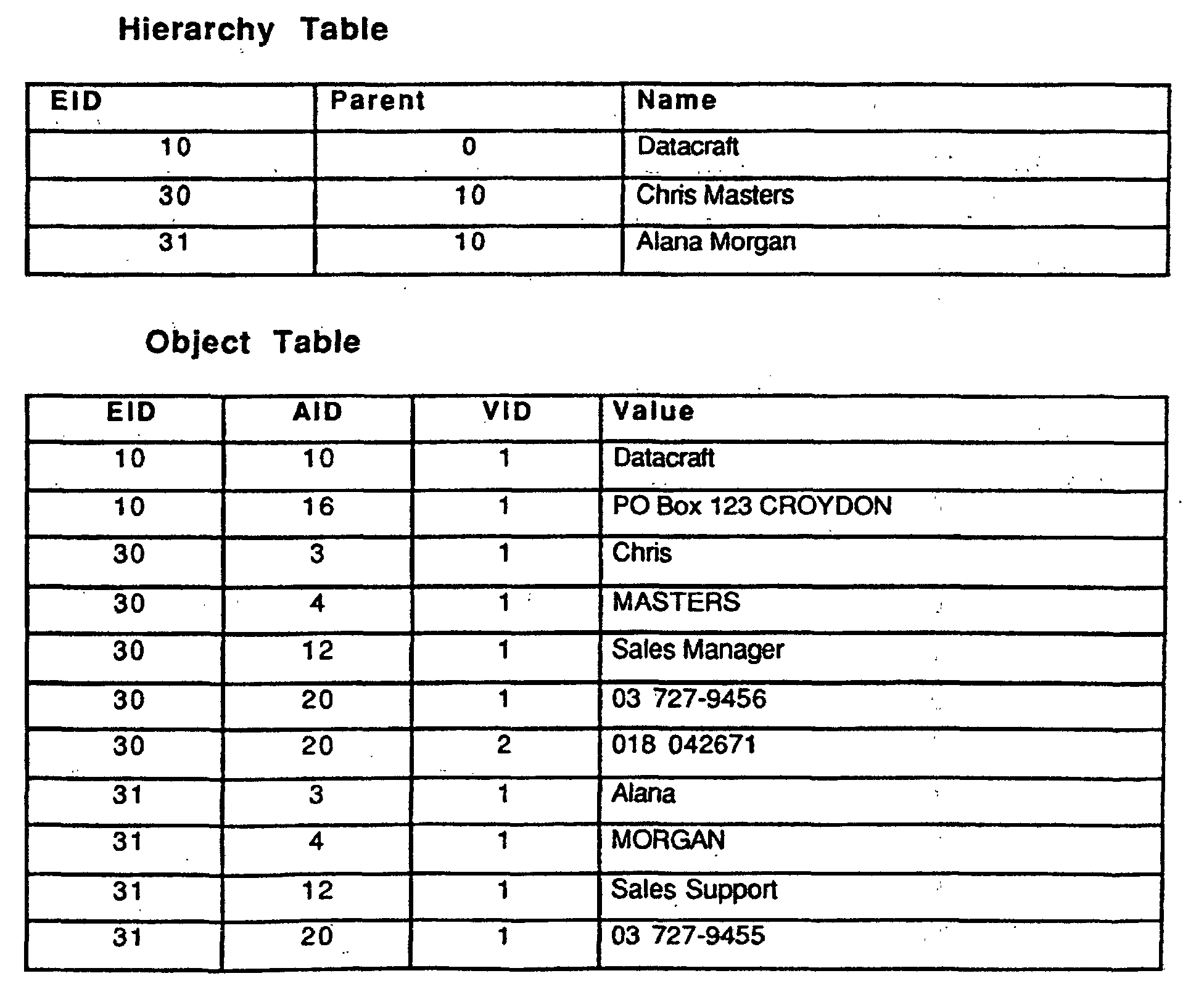 Hierarchy Table

| EID | Parent | Name |
|---|---|---|
| 10 | 0 | Datacraft |
| 30 | 10 | Chris Masters |
| 31 | 10 | Alana Morgan |

Object Table

| EID | AID | VID | Value |
|---|---|---|---|
| 10 | 10 | 1 | Datacraft |
| 10 | 16 | 1 | PO Box 123 CROYDON |
| 30 | 3 | 1 | Chris |
| 30 | 4 | 1 | MASTERS |
| 30 | 12 | 1 | Sales Manager |
| 30 | 20 | 1 | 03 727-9456 |
| 30 | 20 | 2 | 018 042671 |
| 31 | 3 | 1 | Alana |
| 31 | 4 | 1 | MORGAN |
| 31 | 12 | 1 | Sales Support |
| 31 | 20 | 1 | 03 727-9455 |